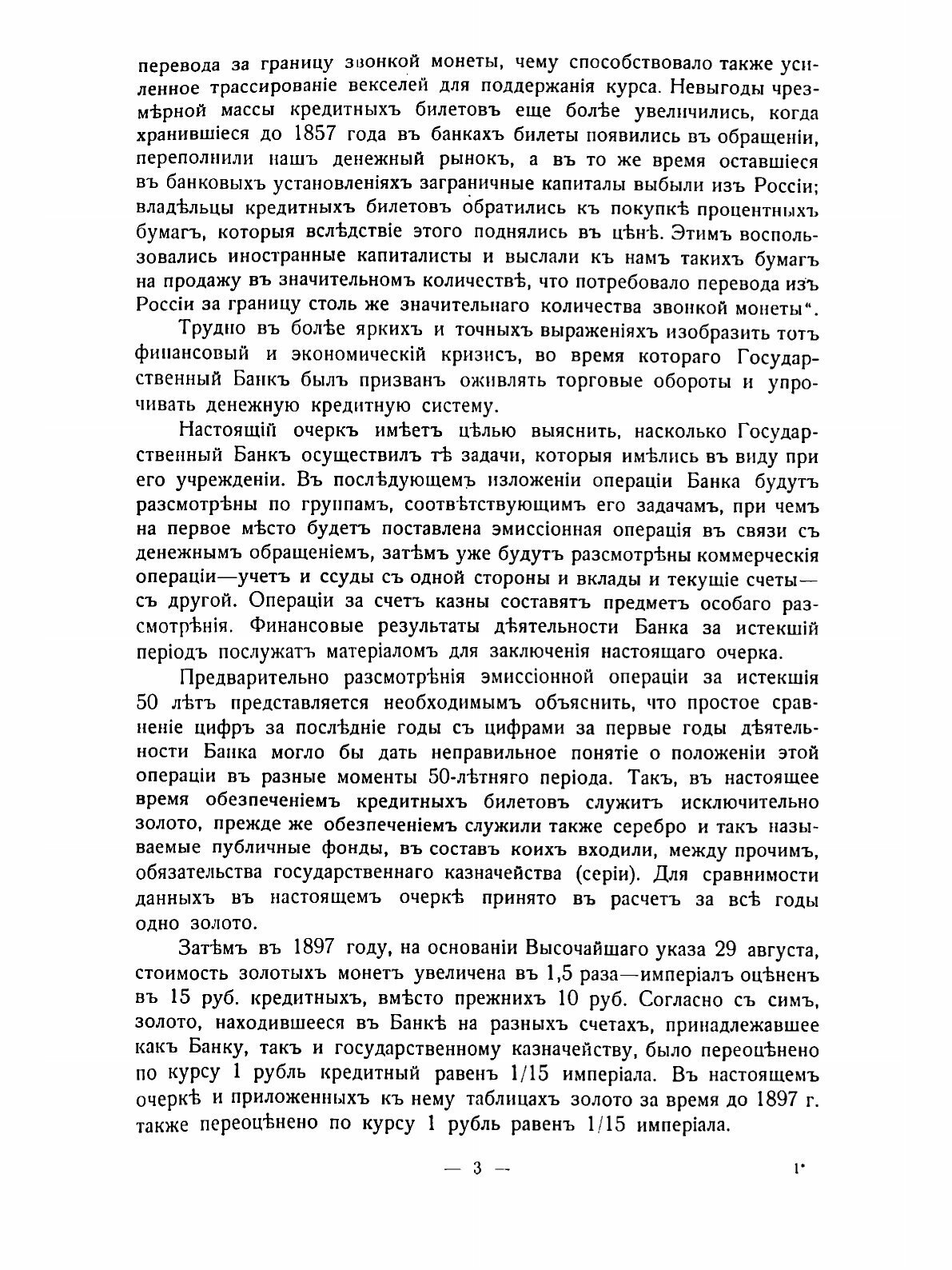 перевода за границу звонкой монеты, чему способствовало также усиленное трассированіе векселей для поддержанія курса. Невыгоды чрезмѣрной массы кредитныхъ билетовъ еще болѣе увеличились, когда хранившіеся до 1857 года въ банкахъ билеты появились въ обращеніи, переполнили нашъ денежный рынокъ, а въ то же время оставшіеся въ банковыхъ установленіяхъ заграничные капиталы выбыли изъ Россіи; владѣльцы кредитныхъ билетовъ обратились къ покупкѣ процентныхъ бумагъ, которыя вслѣдствіе этого поднялись въ цѣнѣ. Этимъ воспользовались иностранные капиталисты и выслали къ намъ такихъ бумагъ на продажу въ значительномъ количествѣ, что потребовало перевода изъ Россіи за границу столь же значительнаго количества звонкой монеты".

Трудно въ болѣе яркихъ и точныхъ выраженіяхъ изобразить тотъ финансовый и экономическій кризисъ, во время котораго Государственный Банкъ былъ призванъ оживлять торговые обороты и упрочивать денежную кредитную систему.

Настоящій очеркъ имѣетъ цѣлью выяснить, насколько Государственный Банкъ осуществилъ тѣ задачи, которыя имѣлись въ виду при его учрежденіи. Въ послѣдующемъ изложеніи операціи Банка будутъ разсмотрѣны по группамъ, соотвѣтствующимъ его задачамъ, при чемъ на первое мѣсто будетъ поставлена эмиссіонная операція въ связи съ денежнымъ обращеніемъ, затѣмъ уже будутъ разсмотрѣны коммерческія операціи—учетъ и ссуды съ одной стороны и вклады и текущіе счеты—съ другой. Операціи за счетъ казны составятъ предметъ особаго разсмотрѣнія. Финансовые результаты дѣятельности Банка за истекшій періодъ послужатъ матеріаломъ для заключенія настоящаго очерка.

Предварительно разсмотрѣнія эмиссіонной операціи за истекшія 50 лѣтъ представляется необходимымъ объяснить, что простое сравненіе цифръ за послѣдніе годы съ цифрами за первые годы дѣятельности Банка могло бы дать неправильное понятіе о положеніи этой операціи въ разные моменты 50-лѣтняго періода. Такъ, въ настоящее время обезпеченіемъ кредитныхъ билетовъ служитъ исключительно золото, прежде же обезпеченіемъ служили также серебро и такъ называемые публичные фонды, въ составъ коихъ входили, между прочимъ, обязательства государственнаго казначейства (серіи). Для сравнимости данныхъ въ настоящемъ очеркѣ принято въ расчетъ за всѣ годы одно золото.

Затѣмъ въ 1897 году, на основаніи Высочайшаго указа 29 августа, стоимость золотыхъ монетъ увеличена въ 1,5 раза—имперіалъ оцѣненъ въ 15 руб. кредитныхъ, вмѣсто прежнихъ 10 руб. Согласно съ симъ, золото, находившееся въ Банкѣ на разныхъ счетахъ, принадлежавшее какъ Банку, такъ и государственному казначейству, было переоцѣнено по курсу 1 рубль кредитный равенъ 1/15 имперіала. Въ настоящемъ очеркѣ и приложенныхъ къ нему таблицахъ золото за время до 1897 г. также переоцѣнено по курсу 1 рубль равенъ 1/15 имперіала.

— 3 —

1*